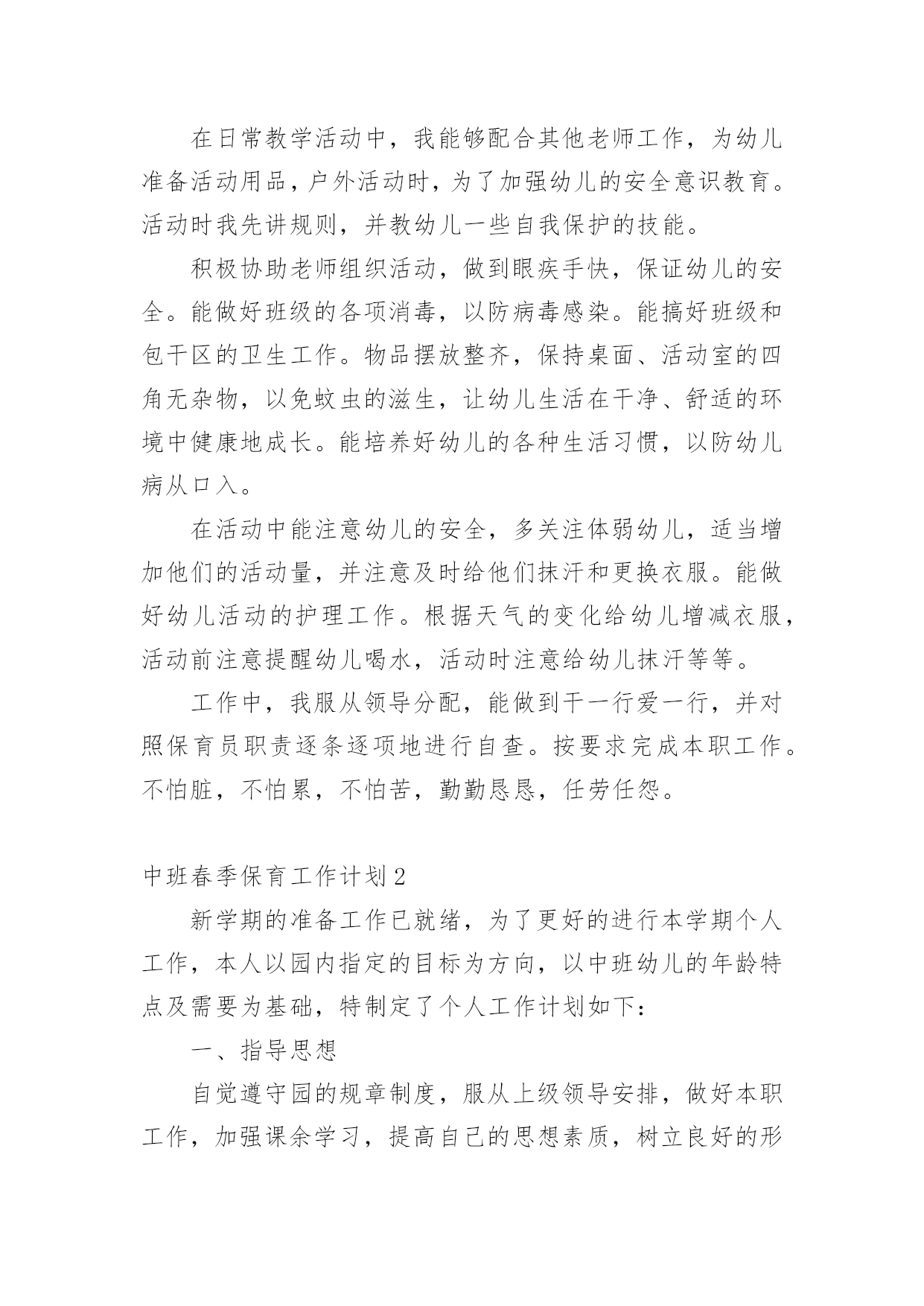 在日常教学活动中，我能够配合其他老师工作，为幼儿准备活动用品，户外活动时，为了加强幼儿的安全意识教育。活动时我先讲规则，并教幼儿一些自我保护的技能。

积极协助老师组织活动，做到眼疾手快，保证幼儿的安全。能做好班级的各项消毒，以防病毒感染。能搞好班级和包干区的卫生工作。物品摆放整齐，保持桌面、活动室的四角无杂物，以免蚊虫的滋生，让幼儿生活在干净、舒适的环境中健康地成长。能培养好幼儿的各种生活习惯，以防幼儿病从口入。

在活动中能注意幼儿的安全，多关注体弱幼儿，适当增加他们的活动量，并注意及时给他们抹汗和更换衣服。能做好幼儿活动的护理工作。根据天气的变化给幼儿增减衣服，活动前注意提醒幼儿喝水，活动时注意给幼儿抹汗等等。

工作中，我服从领导分配，能做到干一行爱一行，并对照保育员职责逐条逐项地进行自查。按要求完成本职工作。不怕脏，不怕累，不怕苦，勤勤恳恳，任劳任怨。

中班春季保育工作计划2

新学期的准备工作已就绪，为了更好的进行本学期个人工作，本人以园内指定的目标为方向，以中班幼儿的年龄特点及需要为基础，特制定了个人工作计划如下：

一、指导思想

自觉遵守园的规章制度，服从上级领导安排，做好本职工作，加强课余学习，提高自己的思想素质，树立良好的形